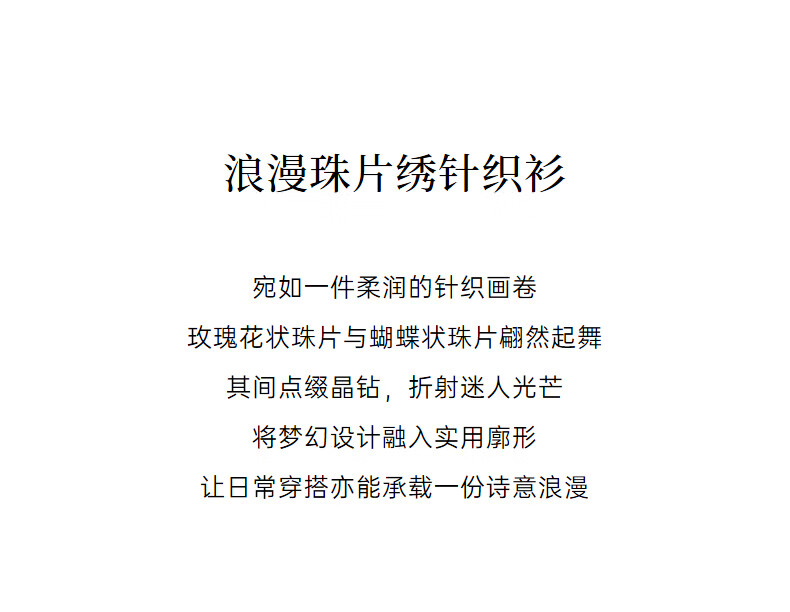 浪漫珠片绣针织衫

宛如一件柔润的针织画卷

玫瑰花状珠片与蝴蝶状珠片翩然起舞

其间点缀晶钻，折射迷人光芒

将梦幻设计融入实用廓形

让日常穿搭亦能承载一份诗意浪漫